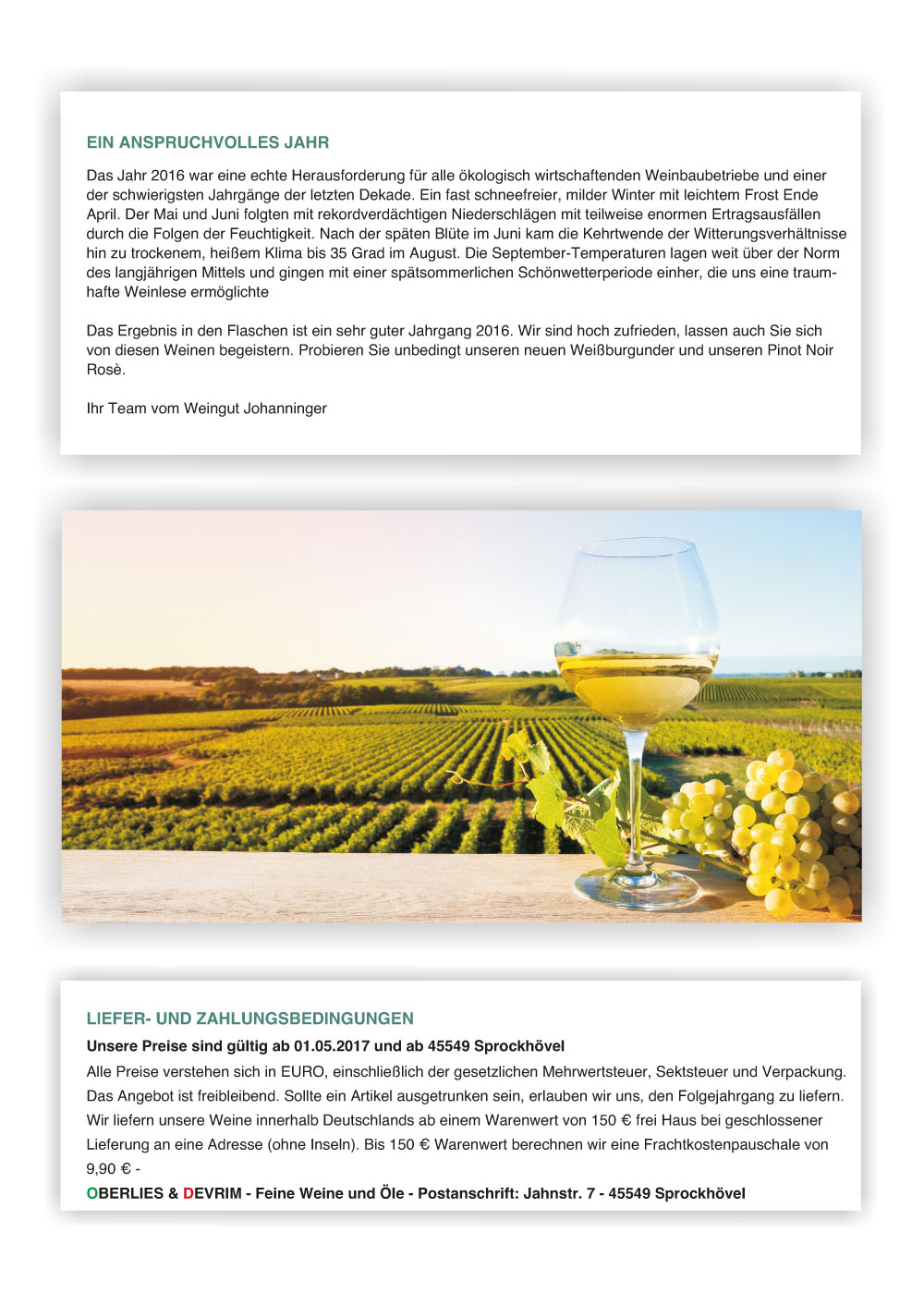 EIN ANSPRUCHVOLLES JAHR

Das Jahr 2016 war eine echte Herausforderung für alle ökologisch wirtschaftenden Weinbaubetriebe und einer der schwierigsten Jahrgänge der letzten Dekade. Ein fast schneefreier, milder Winter mit leichtem Frost Ende April. Der Mai und Juni folgten mit rekordverdächtigen Niederschlägen mit teilweise enormen Ertragsausfällen durch die Folgen der Feuchtigkeit. Nach der späten Blüte im Juni kam die Kehrtwende der Witterungsverhältnisse hin zu trockenem, heißem Klima bis 35 Grad im August. Die September-Temperaturen lagen weit über der Norm des langjährigen Mittels und gingen mit einer spätsommerlichen Schönwetterperiode einher, die uns eine traumhafte Weinlese ermöglichte

Das Ergebnis in den Flaschen ist ein sehr guter Jahrgang 2016. Wir sind hoch zufrieden, lassen auch Sie sich von diesen Weinen begeistern. Probieren Sie unbedingt unseren neuen Weißburgunder und unseren Pinot Noir Rosè.

Ihr Team vom Weingut Johanninger

LIEFER- UND ZAHLUNGSBEDINGUNGEN

Unsere Preise sind gültig ab 01.05.2017 und ab 45549 Sprockhövel

Alle Preise verstehen sich in EURO, einschließlich der gesetzlichen Mehrwertsteuer, Sektsteuer und Verpackung. Das Angebot ist freibleibend. Sollte ein Artikel ausgetrunken sein, erlauben wir uns, den Folgejahrgang zu liefern. Wir liefern unsere Weine innerhalb Deutschlands ab einem Warenwert von 150 € frei Haus bei geschlossener Lieferung an eine Adresse (ohne Inseln). Bis 150 € Warenwert berechnen wir eine Frachtkostenpauschale von 9,90 € -

OBERLIES & DEVRIM - Feine Weine und Öle - Postanschrift: Jahnstr. 7 - 45549 Sprockhövel